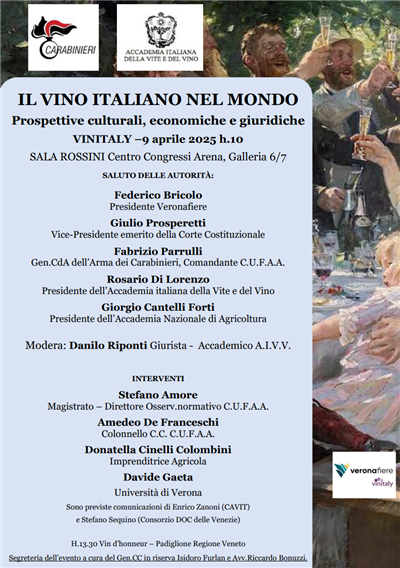 CARABINIERI

ACCADEMIA ITALIANA DELLA VITE E DEL VINO

IL VINO ITALIANO NEL MONDO

Prospettive culturali, economiche e giuridiche

VINITALY –9 aprile 2025 h.10

SALA ROSSINI Centro Congressi Arena, Galleria 6/7

SALUTO DELLE AUTORITÀ:

Federico Bricolo
Presidente Veronafiere

Giulio Prosperetti
Vice-Presidente emerito della Corte Costituzionale

Fabrizio Parrulli
Gen.CdA dell'Arma dei Carabinieri, Comandante C.U.F.A.A.

Rosario Di Lorenzo
Presidente dell'Accademia italiana della Vite e del Vino

Giorgio Cantelli Forti
Presidente dell'Accademia Nazionale di Agricoltura

Modera: Danilo Riponti Giurista - Accademico A.I.V.V.

INTERVENTI

Stefano Amore
Magistrato – Direttore Osserv.normativo C.U.F.A.A.

Amedeo De Franceschi
Colonnello C.C. C.U.F.A.A.

Donatella Cinelli Colombini
Imprenditrice Agricola

Davide Gaeta
Università di Verona

Sono previste comunicazioni di Enrico Zanoni (CAVIT) e Stefano Sequino (Consorzio DOC delle Venezie)

H.13.30 Vin d'honneur – Padiglione Regione Veneto

Segreteria dell'evento a cura del Gen.CC in riserva Isidoro Furlan e Avv.Riccardo Bonuzzi.

veronafiere
vinitaly